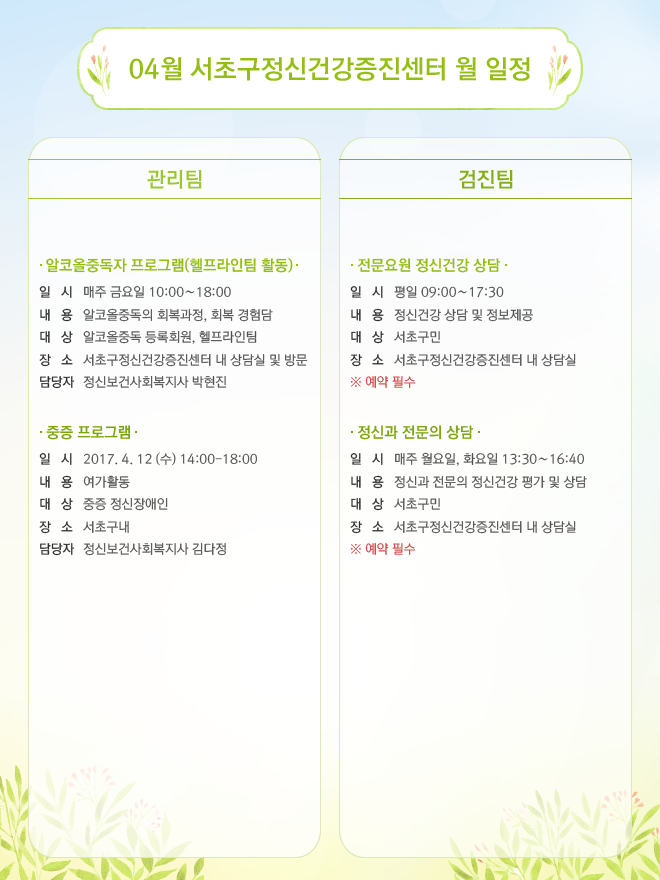 04월 서초구정신건강증진센터 월 일정

관리팀

· 알코올중독자 프로그램(헬프라인팀 활동) ·

일 시 매주 금요일 10:00~18:00
내 용 알코올중독의 회복과정, 회복 경험담
대 상 알코올중독 등록회원, 헬프라인팀
장 소 서초구정신건강증진센터 내 상담실 및 방문
담당자 정신보건사회복지사 박현진

· 중증 프로그램 ·

일 시 2017. 4. 12 (수) 14:00-18:00
내 용 여가활동
대 상 중증 정신장애인
장 소 서초구내
담당자 정신보건사회복지사 김다정

검진팀

· 전문요원 정신건강 상담 ·

일 시 평일 09:00~17:30
내 용 정신건강 상담 및 정보제공
대 상 서초구민
장 소 서초구정신건강증진센터 내 상담실
※ 예약 필수

· 정신과 전문의 상담 ·

일 시 매주 월요일, 화요일 13:30~16:40
내 용 정신과 전문의 정신건강 평가 및 상담
대 상 서초구민
장 소 서초구정신건강증진센터 내 상담실
※ 예약 필수